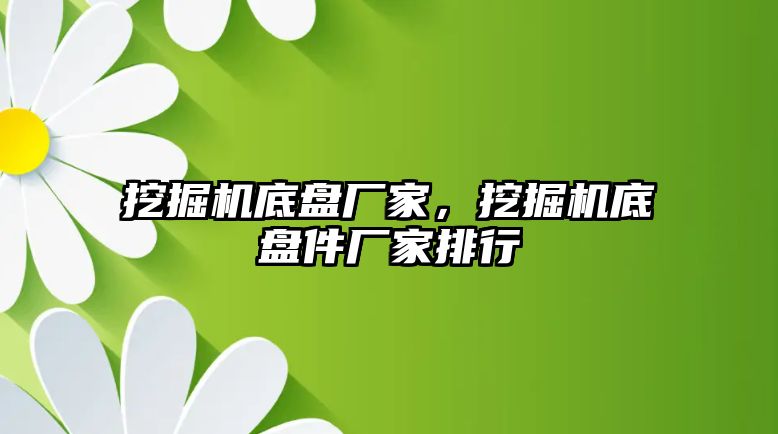 挖掘机底盘厂家，挖掘机底盘件厂家排行